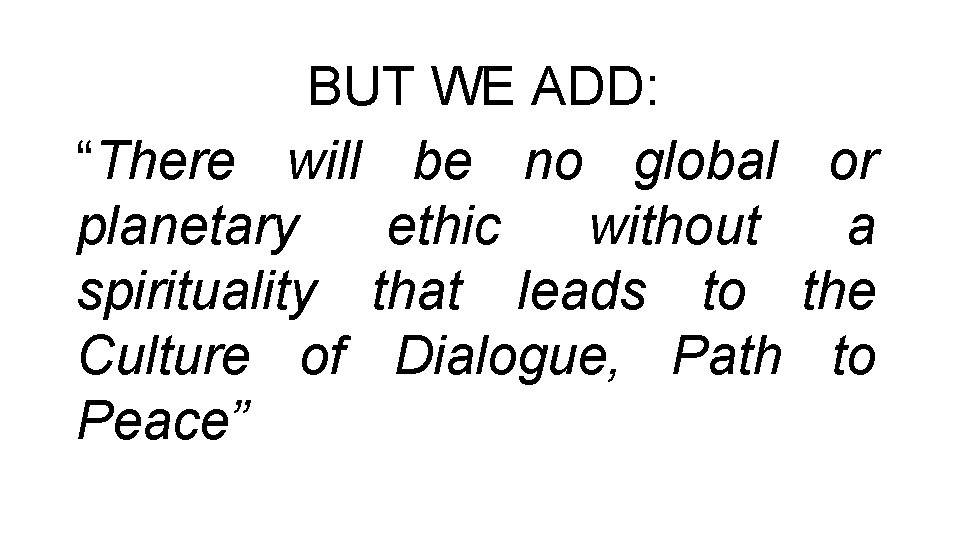 BUT WE ADD:

“There will be no global or planetary ethic without a spirituality that leads to the Culture of Dialogue, Path to Peace”